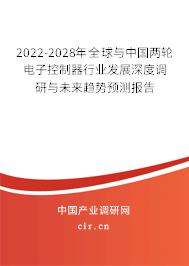 2022-2028年全球与中国两轮电子控制器行业发展深度调研与未来趋势预测报告

中国产业调研网

cir.cn